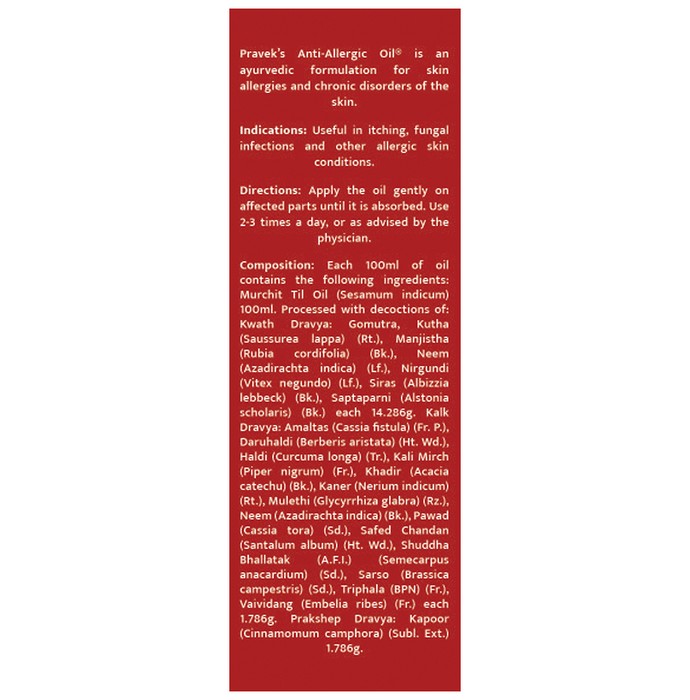 Pravek's Anti-Allergic Oil® is an ayurvedic formulation for skin allergies and chronic disorders of the skin.

Indications: Useful in itching, fungal infections and other allergic skin conditions.

Directions: Apply the oil gently on affected parts until it is absorbed. Use 2-3 times a day, or as advised by the physician.

Composition: Each 100ml of oil contains the following ingredients: Murchit Til Oil (Sesamum indicum) 100ml. Processed with decoctions of: Kwath Dravya: Gomutra, Kutha (Saussurea lappa) (Rt.), Manjistha (Rubia cordifolia) (Bk.), Neem (Azadirachta indica) (Lf.), Nirgundi (Vitex negundo) (Lf.), Siras (Albizzia lebbeck) (Bk.), Saptaparni (Alstonia scholaris) (Bk.) each 14.286g. Kalk Dravya: Amaltas (Cassia fistula) (Fr. P.), Daruhaldi (Berberis aristata) (Ht. Wd.), Haldi (Curcuma longa) (Tr.), Kali Mirch (Piper nigrum) (Fr.), Khadir (Acacia catechu) (Bk.), Kaner (Nerium indicum) (Rt.), Mulethi (Glycyrrhiza glabra) (Rz.), Neem (Azadirachta indica) (Bk.), Pawad (Cassia tora) (Sd.), Safed Chandan (Santalum album) (Ht. Wd.), Shuddha Bhallatak (A.F.I.) (Semecarpus anacardium) (Sd.), Sarso (Brassica campestris) (Sd.), Triphala (BPN) (Fr.), Vaividang (Embelia ribes) (Fr.) each 1.786g. Prakshep Dravya: Kapoor (Cinnamomum camphora) (Subl. Ext.) 1.786g.